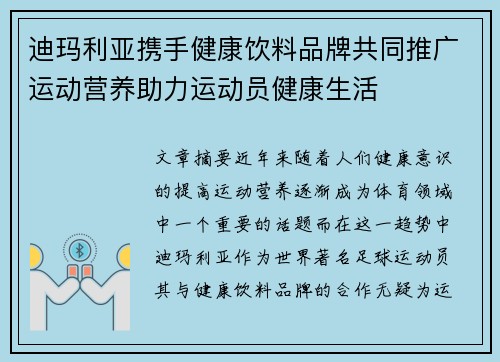 迪玛利亚携手健康饮料品牌共同推广运动营养助力运动员健康生活

文章摘要近年来随着人们健康意识的提高运动营养逐渐成为体育领域中一个重要的话题而在这一趋势中迪玛利亚作为世界著名足球运动员其与健康饮料品牌的合作无疑为运